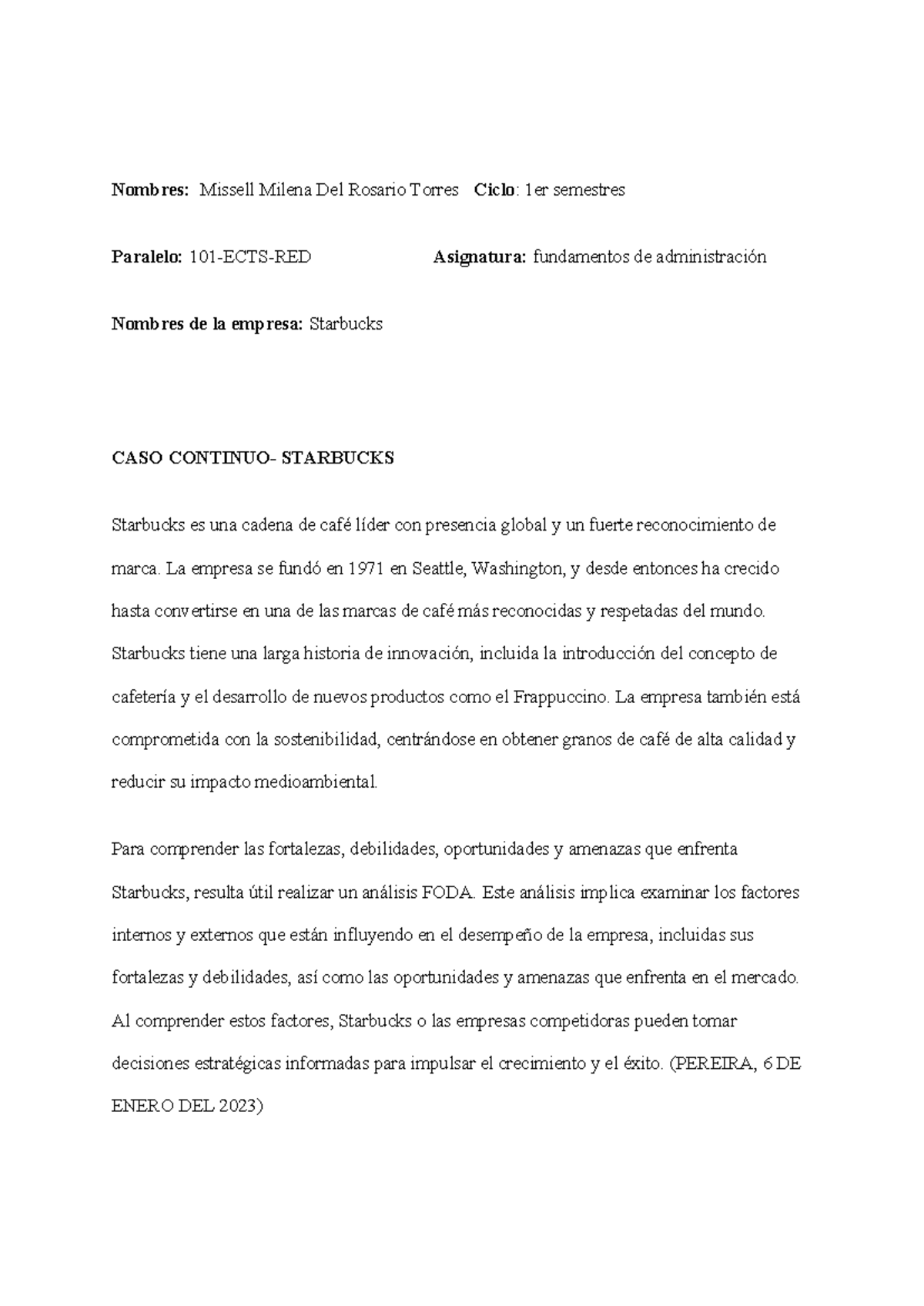 Nombres: Missell Milena Del Rosario Torres Ciclo: 1er semestres

Paralelo: 101-ECTS-RED Asignatura: fundamentos de administración

Nombres de la empresa: Starbucks

CASO CONTINUO- STARBUCKS

Starbucks es una cadena de café líder con presencia global y un fuerte reconocimiento de marca. La empresa se fundó en 1971 en Seattle, Washington, y desde entonces ha crecido hasta convertirse en una de las marcas de café más reconocidas y respetadas del mundo. Starbucks tiene una larga historia de innovación, incluida la introducción del concepto de cafetería y el desarrollo de nuevos productos como el Frappuccino. La empresa también está comprometida con la sostenibilidad, centrándose en obtener granos de café de alta calidad y reducir su impacto medioambiental.

Para comprender las fortalezas, debilidades, oportunidades y amenazas que enfrenta Starbucks, resulta útil realizar un análisis FODA. Este análisis implica examinar los factores internos y externos que están influyendo en el desempeño de la empresa, incluidas sus fortalezas y debilidades, así como las oportunidades y amenazas que enfrenta en el mercado. Al comprender estos factores, Starbucks o las empresas competidoras pueden tomar decisiones estratégicas informadas para impulsar el crecimiento y el éxito. (PEREIRA, 6 DE ENERO DEL 2023)